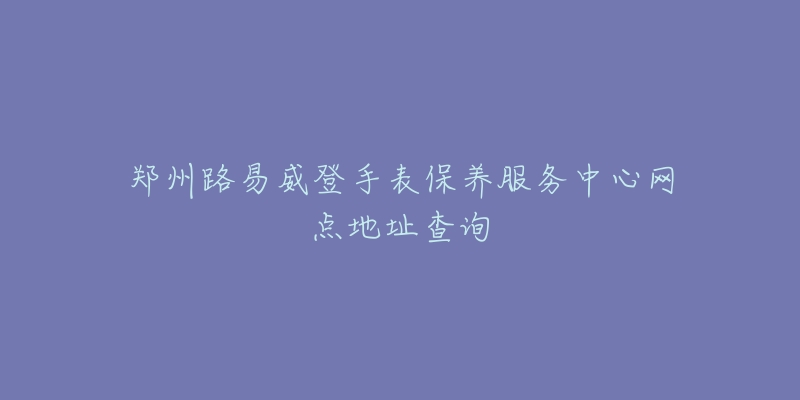 郑州路易威登手表保养服务中心网点地址查询